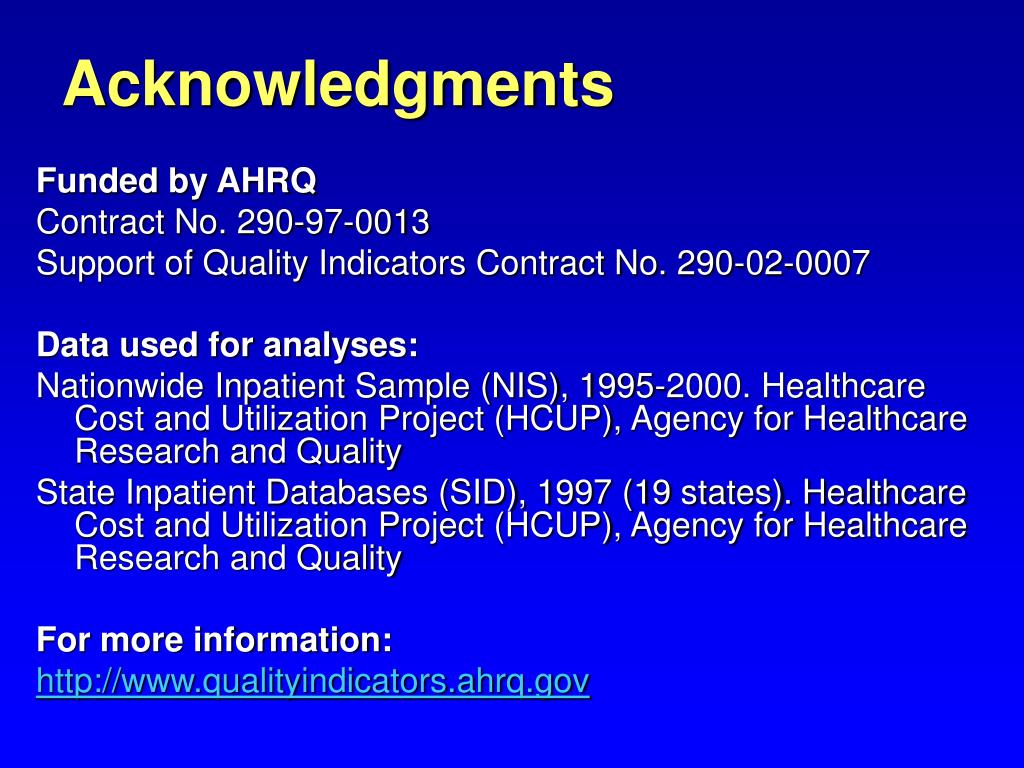 Acknowledgments

Funded by AHRQ
Contract No. 290-97-0013
Support of Quality Indicators Contract No. 290-02-0007

Data used for analyses:
Nationwide Inpatient Sample (NIS), 1995-2000. Healthcare Cost and Utilization Project (HCUP), Agency for Healthcare Research and Quality
State Inpatient Databases (SID), 1997 (19 states). Healthcare Cost and Utilization Project (HCUP), Agency for Healthcare Research and Quality

For more information:
http://www.qualityindicators.ahrq.gov